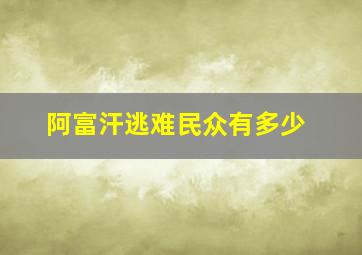 阿富汗逃难民众有多少